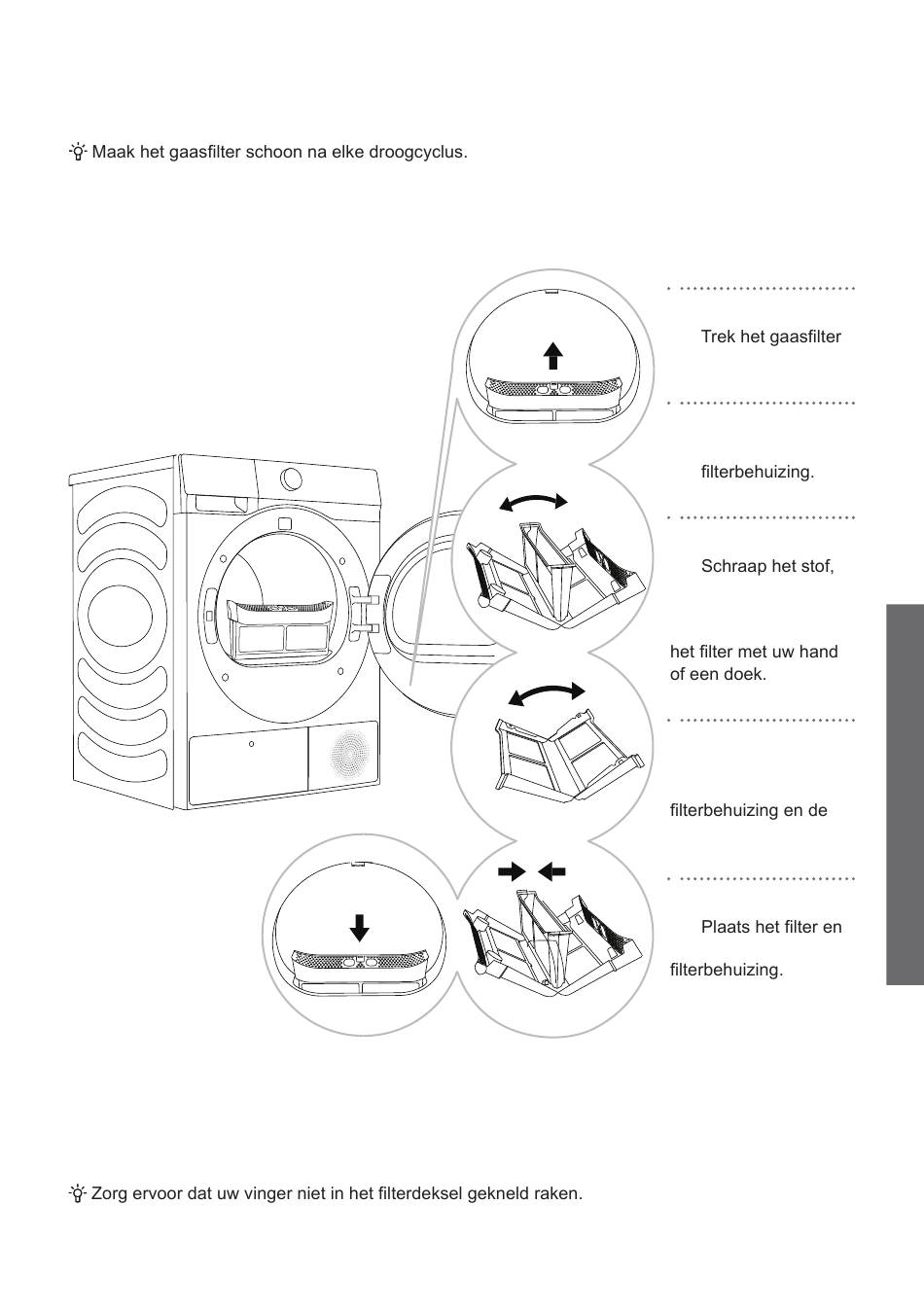 Maak het gaasfilter schoon na elke droogcyclus.

Trek het gaasfilter

filterbehuizing.

Schraap het stof,

het filter met uw hand of een doek.

filterbehuizing en de

Plaats het filter en

filterbehuizing.

Zorg ervoor dat uw vinger niet in het filterdeksel gekneld raken.